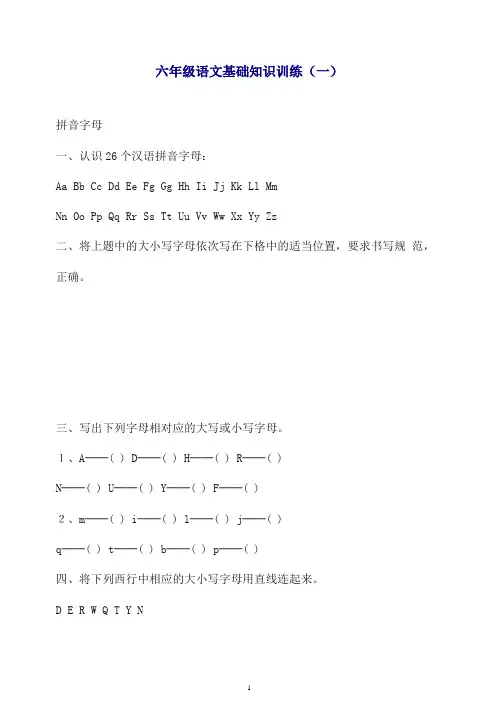 六年级语文基础知识训练（一）

拼音字母

一、认识 26 个汉语拼音字母：

Aa Bb Cc Dd Ee Fg Gg Hh Ii Jj Kk Ll Mm

Nn Oo Pp Qq Rr Ss Tt Uu Vv Ww Xx Yy Zz

二、将上题中的大小写字母依次写在下格中的适当位置，要求书写规 范，正确。

三、写出下列字母相对应的大写或小写字母。

1、A——( ) D——( ) H——( ) R——( )

N——( ) U——( ) Y——( ) F——( )

2、m——( ) i——( ) l——( ) j——( )

q——( ) t——( ) b——( ) p——( )

四、将下列西行中相应的大小写字母用直线连起来。

D E R W Q T Y N

1